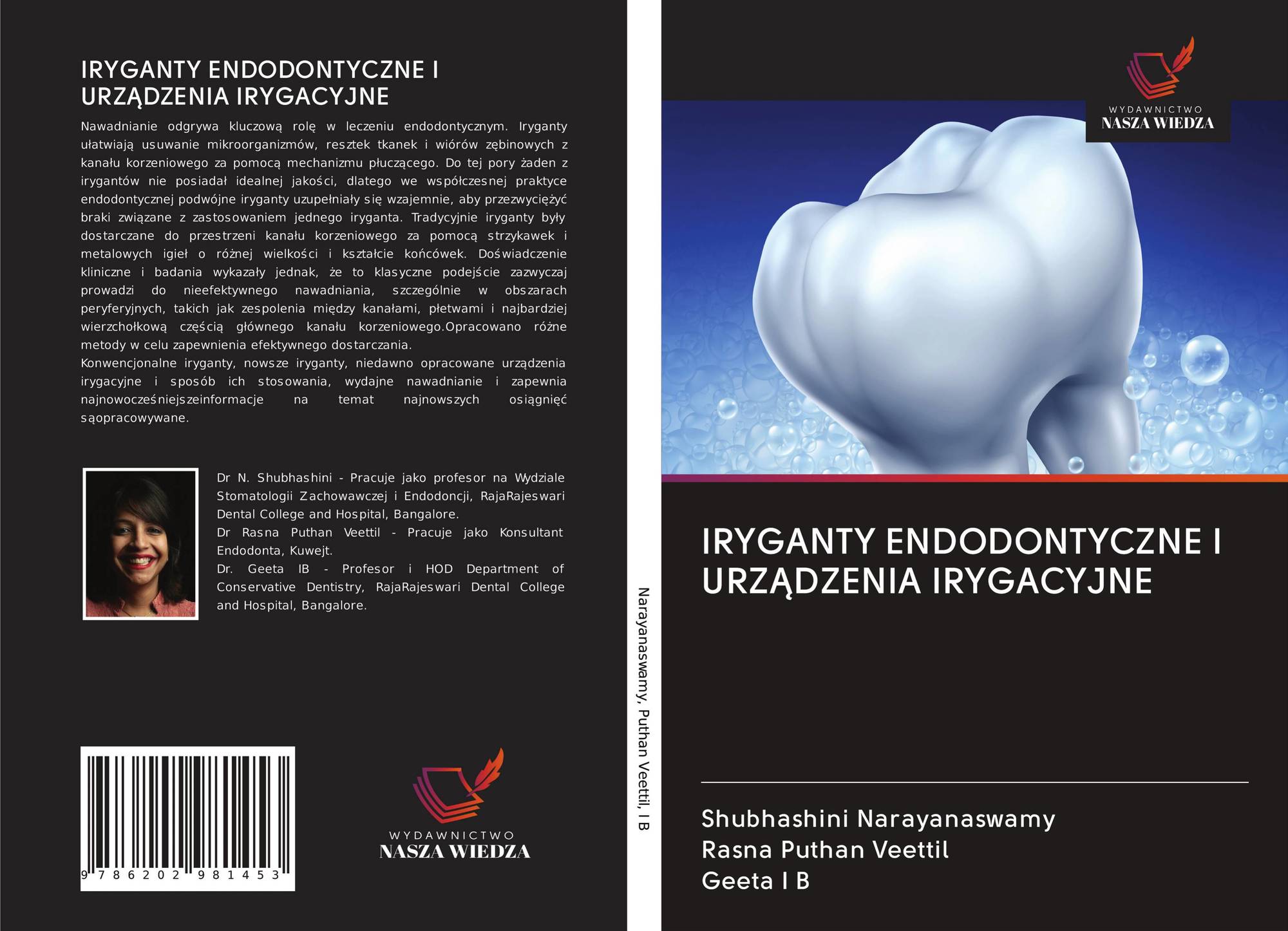 IRYGANTY ENDODONTYCZNE I URZĄDZENIA IRYGACYJNE

Nawadnianie odgrywa kluczową rolę w leczeniu endodontycznym. Iryganty ułatwiają usuwanie mikroorganizmów, resztek tkanek i wiórów zębinowych z kanału korzeniowego za pomocą mechanizmu płuczącego. Do tej pory żaden z irygantów nie posiadał idealnej jakości, dlatego we współczesnej praktyce endodontycznej podwójne iryganty uzupełniały się wzajemnie, aby przezwyciężyć braki związane z zastosowaniem jednego iryganta. Tradycyjnie iryganty były dostarczane do przestrzeni kanału korzeniowego za pomocą strzykawek i metalowych igieł o różnej wielkości i kształcie końcówek. Doświadczenie kliniczne i badania wykazały jednak, że to klasyczne podejście zazwyczaj prowadzi do nieefektywnego nawadniania, szczególnie w obszarach peryferyjnych, takich jak zespolenia między kanałami, płetwami i najbardziej wierzchołkową częścią głównego kanału korzeniowego.Opracowano różne metody w celu zapewnienia efektywnego dostarczania.
Konwencjonalne iryganty, nowsze iryganty, niedawno opracowane urządzenia irygacyjne i sposób ich stosowania, wydajne nawadnianie i zapewnia najnowocześniejszeinformacje na temat najnowszych osiągnięć sąopracowywane.

Dr N. Shubhashini - Pracuje jako profesor na Wydziale Stomatologii Zachowawczej i Endodoncji, RajaRajeswari Dental College and Hospital, Bangalore.
Dr Rasna Puthan Veettil - Pracuje jako Konsultant Endodonta, Kuwejt.
Dr. Geeta IB - Profesor i HOD Department of Conservative Dentistry, RajaRajeswari Dental College and Hospital, Bangalore.

9 786202 981453

WYDAWNICTWO
NASZA WIEDZA

Narayanaswamy, Puthan Veettil, I B

WYDAWNICTWO
NASZA WIEDZA

IRYGANTY ENDODONTYCZNE I URZĄDZENIA IRYGACYJNE

Shubhashini Narayanaswamy
Rasna Puthan Veettil
Geeta I B